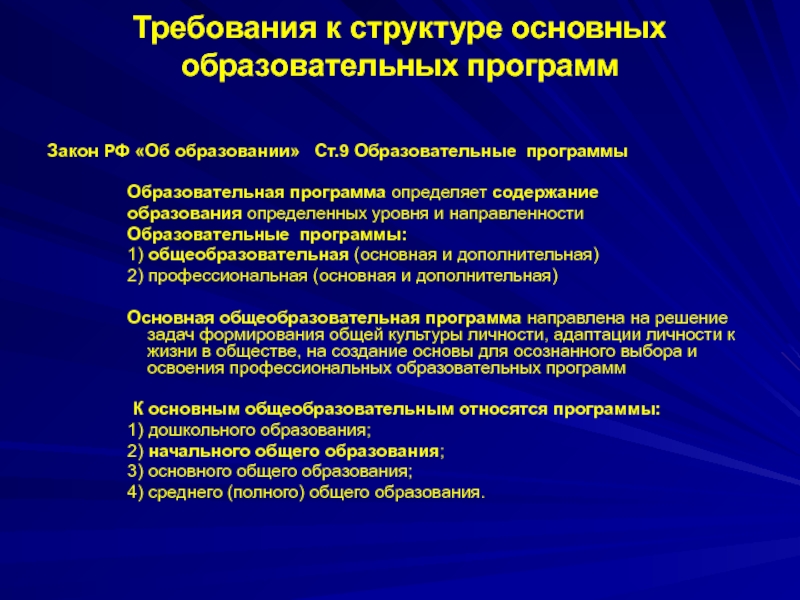 Требования к структуре основных образовательных программ

Закон РФ «Об образовании» Ст.9 Образовательные программы

Образовательная программа определяет содержание образования определенных уровня и направленности
Образовательные программы:
1) общеобразовательная (основная и дополнительная)
2) профессиональная (основная и дополнительная)

Основная общеобразовательная программа направлена на решение задач формирования общей культуры личности, адаптации личности к жизни в обществе, на создание основы для осознанного выбора и освоения профессиональных образовательных программ

К основным общеобразовательным относятся программы:
1) дошкольного образования;
2) начального общего образования;
3) основного общего образования;
4) среднего (полного) общего образования.